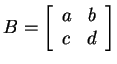 $B = \begin{bmatrix} a & b \\ c & d \end{bmatrix}$